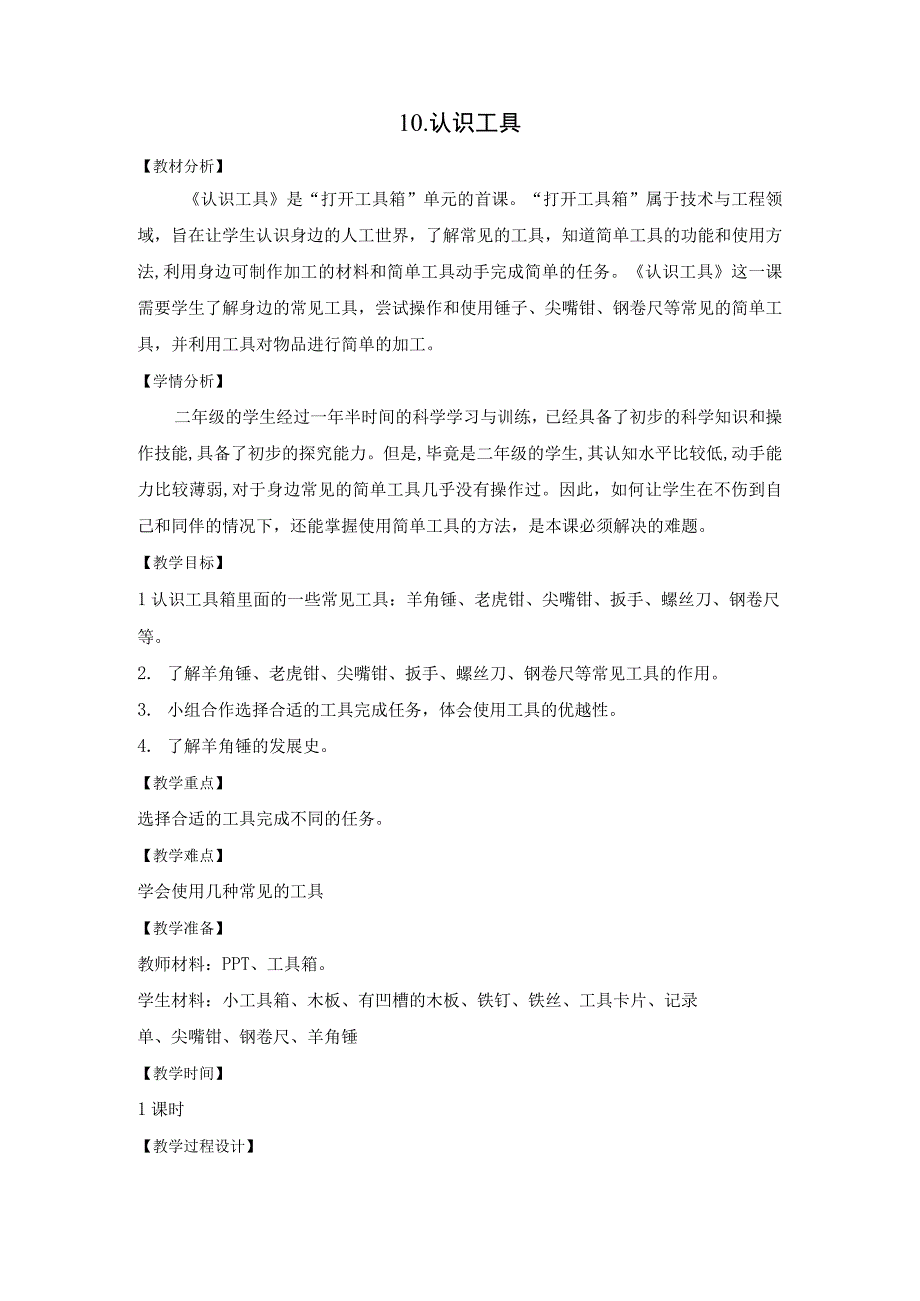 10.认识工具

【教材分析】

《认识工具》是“打开工具箱”单元的首课。“打开工具箱”属于技术与工程领域，旨在让学生认识身边的人工世界，了解常见的工具，知道简单工具的功能和使用方法,利用身边可制作加工的材料和简单工具动手完成简单的任务。《认识工具》这一课需要学生了解身边的常见工具，尝试操作和使用锤子、尖嘴钳、钢卷尺等常见的简单工具，并利用工具对物品进行简单的加工。

【学情分析】

二年级的学生经过一年半时间的科学学习与训练，已经具备了初步的科学知识和操作技能,具备了初步的探究能力。但是,毕竟是二年级的学生,其认知水平比较低,动手能力比较薄弱,对于身边常见的简单工具几乎没有操作过。因此，如何让学生在不伤到自己和同伴的情况下，还能掌握使用简单工具的方法，是本课必须解决的难题。

【教学目标】

1 认识工具箱里面的一些常见工具：羊角锤、老虎钳、尖嘴钳、扳手、螺丝刀、钢卷尺等。

2. 了解羊角锤、老虎钳、尖嘴钳、扳手、螺丝刀、钢卷尺等常见工具的作用。

3. 小组合作选择合适的工具完成任务，体会使用工具的优越性。

4. 了解羊角锤的发展史。

【教学重点】

选择合适的工具完成不同的任务。

【教学难点】

学会使用几种常见的工具

【教学准备】

教师材料：PPT、工具箱。

学生材料：小工具箱、木板、有凹槽的木板、铁钉、铁丝、工具卡片、记录单、尖嘴钳、钢卷尺、羊角锤

【教学时间】

1 课时

【教学过程设计】